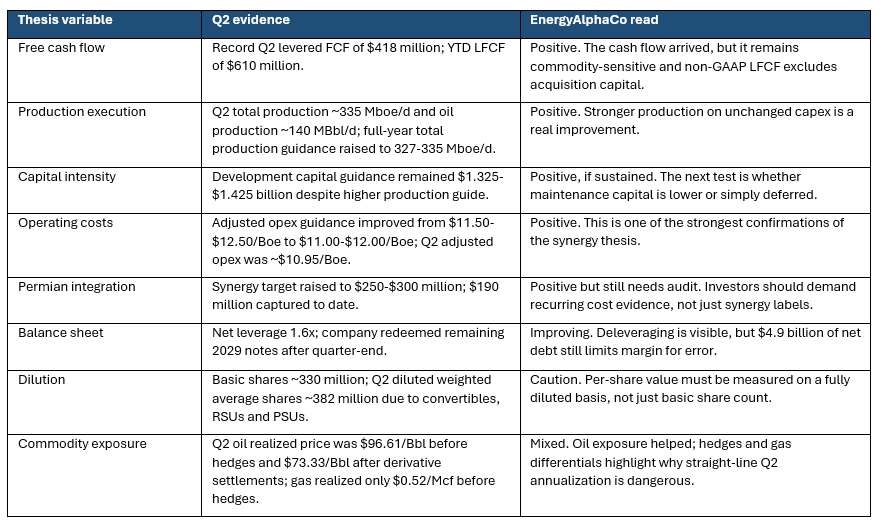 | Thesis variable | Q2 evidence | EnergyAlphaCo read |
|---|---|---|
| Free cash flow | Record Q2 levered FCF of \$418 million; YTD LFCF of \$610 million. | Positive. The cash flow arrived, but it remains commodity-sensitive and non-GAAP LFCF excludes acquisition capital. |
| Production execution | Q2 total production ~335 Mboe/d and oil production ~140 MBbl/d; full-year total production guidance raised to 327-335 Mboe/d. | Positive. Stronger production on unchanged capex is a real improvement. |
| Capital intensity | Development capital guidance remained \$1.325-\$1.425 billion despite higher production guide. | Positive, if sustained. The next test is whether maintenance capital is lower or simply deferred. |
| Operating costs | Adjusted opex guidance improved from \$11.50-\$12.50/Boe to \$11.00-\$12.00/Boe; Q2 adjusted opex was ~\$10.95/Boe. | Positive. This is one of the strongest confirmations of the synergy thesis. |
| Permian integration | Synergy target raised to \$250-\$300 million; \$190 million captured to date. | Positive but still needs audit. Investors should demand recurring cost evidence, not just synergy labels. |
| Balance sheet | Net leverage 1.6x; company redeemed remaining 2029 notes after quarter-end. | Improving. Deleveraging is visible, but \$4.9 billion of net debt still limits margin for error. |
| Dilution | Basic shares ~330 million; Q2 diluted weighted average shares ~382 million due to convertibles, RSUs and PSUs. | Caution. Per-share value must be measured on a fully diluted basis, not just basic share count. |
| Commodity exposure | Q2 oil realized price was \$96.61/Bbl before hedges and \$73.33/Bbl after derivative settlements; gas realized only \$0.52/Mcf before hedges. | Mixed. Oil exposure helped; hedges and gas differentials highlight why straight-line Q2 annualization is dangerous. |